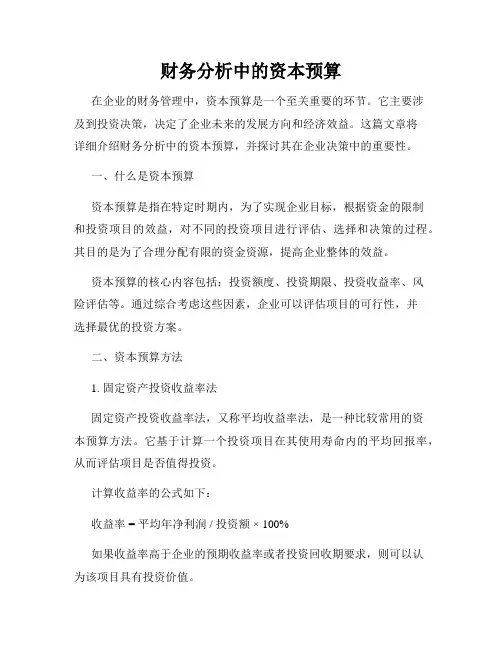 财务分析中的资本预算

在企业的财务管理中，资本预算是一个至关重要的环节。它主要涉及到投资决策，决定了企业未来的发展方向和经济效益。这篇文章将详细介绍财务分析中的资本预算，并探讨其在企业决策中的重要性。

一、什么是资本预算

资本预算是指在特定时期内，为了实现企业目标，根据资金的限制和投资项目的效益，对不同的投资项目进行评估、选择和决策的过程。其目的是为了合理分配有限的资金资源，提高企业整体的效益。

资本预算的核心内容包括：投资额度、投资期限、投资收益率、风险评估等。通过综合考虑这些因素，企业可以评估项目的可行性，并选择最优的投资方案。

二、资本预算方法

1. 固定资产投资收益率法

固定资产投资收益率法，又称平均收益率法，是一种比较常用的资本预算方法。它基于计算一个投资项目在其使用寿命内的平均回报率，从而评估项目是否值得投资。

计算收益率的公式如下：

收益率 = 平均年净利润 / 投资额 × 100%

如果收益率高于企业的预期收益率或者投资回收期要求，则可以认为该项目具有投资价值。